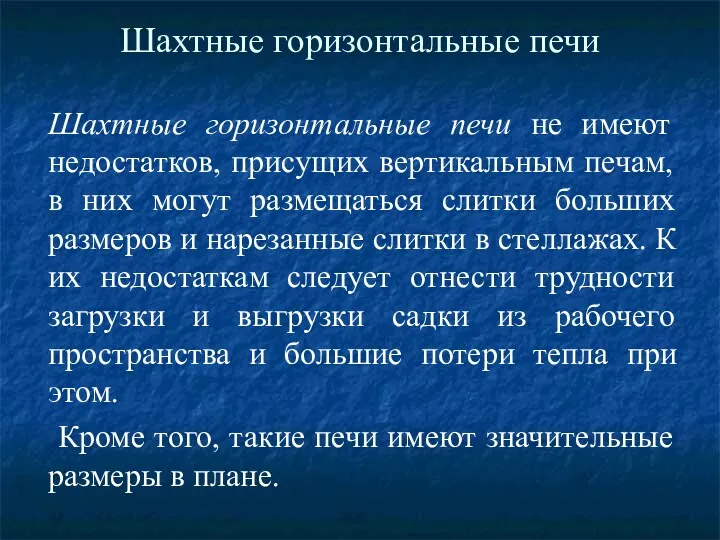 Шахтные горизонтальные печи

Шахтные горизонтальные печи не имеют недостатков, присущих вертикальным печам, в них могут размещаться слитки больших размеров и нарезанные слитки в стеллажах. К их недостаткам следует отнести трудности загрузки и выгрузки садки из рабочего пространства и большие потери тепла при этом.

Кроме того, такие печи имеют значительные размеры в плане.